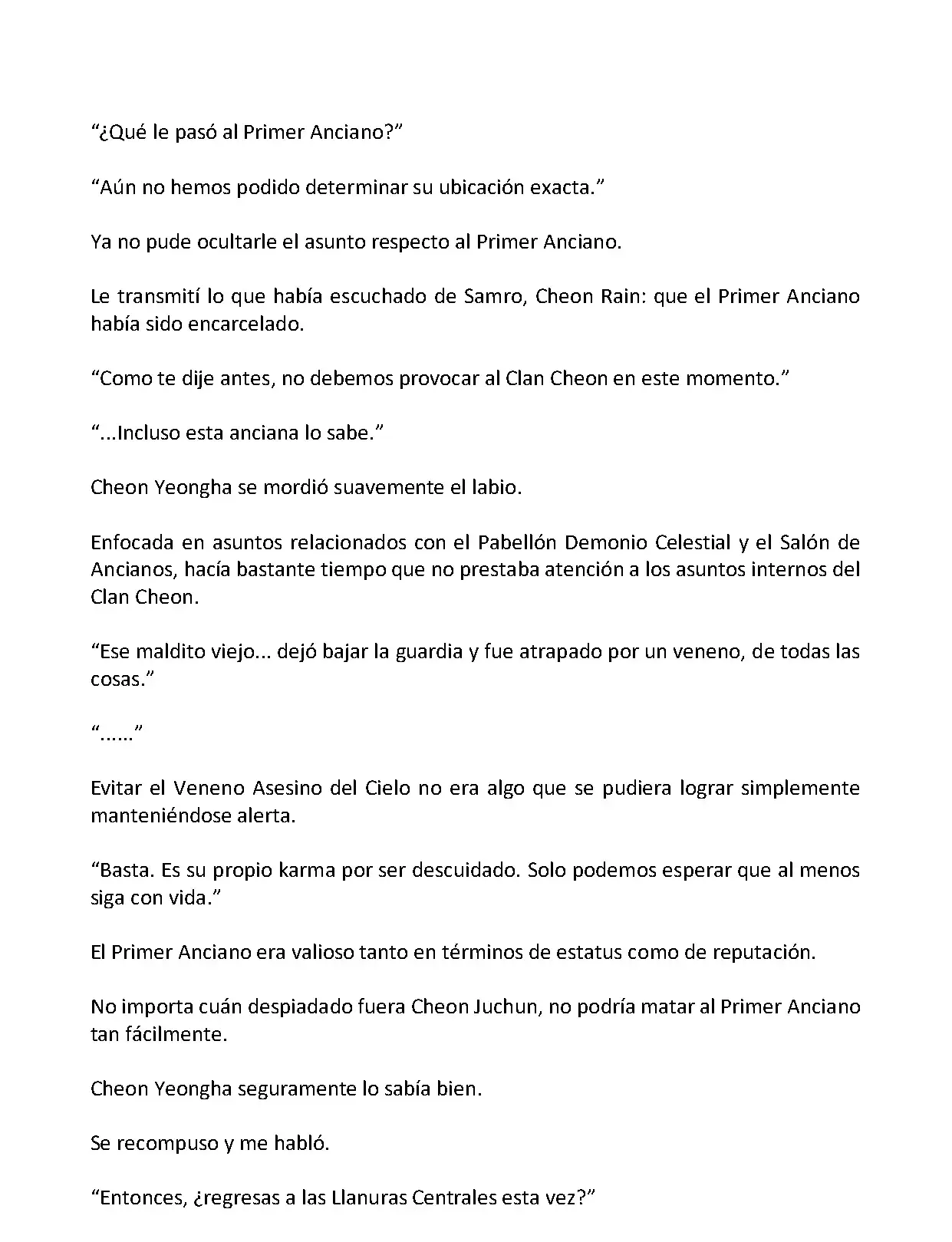 “¿Qué le pasó al Primer Anciano?”

“Aún no hemos podido determinar su ubicación exacta.”

Ya no pude ocultarle el asunto respecto al Primer Anciano.

Le transmití lo que había escuchado de Samro, Cheon Rain: que el Primer Anciano había sido encarcelado.

“Como te dije antes, no debemos provocar al Clan Cheon en este momento.”

“...Incluso esta anciana lo sabe.”

Cheon Yeongha se mordió suavemente el labio.

Enfocada en asuntos relacionados con el Pabellón Demonio Celestial y el Salón de Ancianos, hacía bastante tiempo que no prestaba atención a los asuntos internos del Clan Cheon.

“Ese maldito viejo... dejó bajar la guardia y fue atrapado por un veneno, de todas las cosas.”

“......”

Evitar el Veneno Asesino del Cielo no era algo que se pudiera lograr simplemente manteniéndose alerta.

“Basta. Es su propio karma por ser descuidado. Solo podemos esperar que al menos siga con vida.”

El Primer Anciano era valioso tanto en términos de estatus como de reputación.

No importa cuán despiadado fuera Cheon Juchun, no podría matar al Primer Anciano tan fácilmente.

Cheon Yeongha seguramente lo sabía bien.

Se recompuso y me habló.

“Entonces, ¿regresas a las Llanuras Centrales esta vez?”